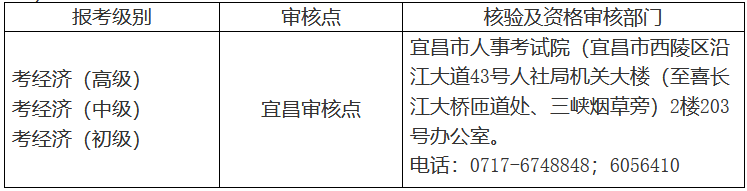 | 报考级别 | 审核点 | 核验及资格审核部门 |
|---|---|---|
| 考经济（高级）<br>考经济（中级）<br>考经济（初级） | 宜昌审核点 | 宜昌市人事考试院（宜昌市西陵区沿江大道43号人社局机关大楼（至喜长江大桥匝道处、三峡烟草旁）2楼203号办公室。<br>电话：0717-6748848；6056410 |